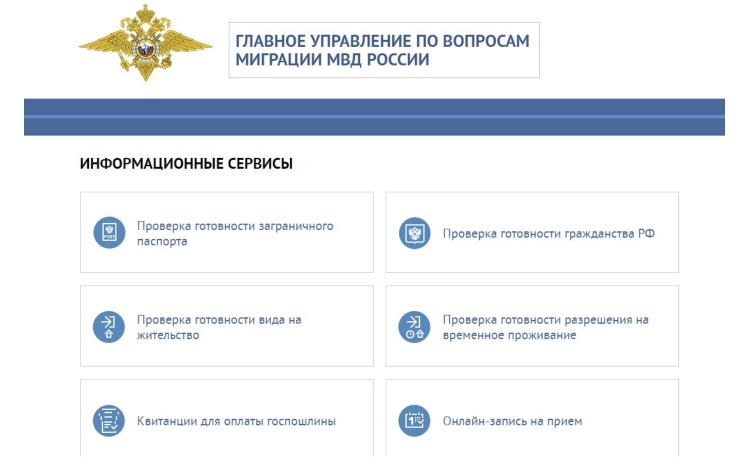 ГЛАВНОЕ УПРАВЛЕНИЕ ПО ВОПРОСАМ МИГРАЦИИ МВД РОССИИ

ИНФОРМАЦИОННЫЕ СЕРВИСЫ

Проверка готовности заграничного паспорта

Проверка готовности гражданства РФ

Проверка готовности вида на жительство

Проверка готовности разрешения на временное проживание

Квитанции для оплаты госпошлины

Онлайн-запись на прием